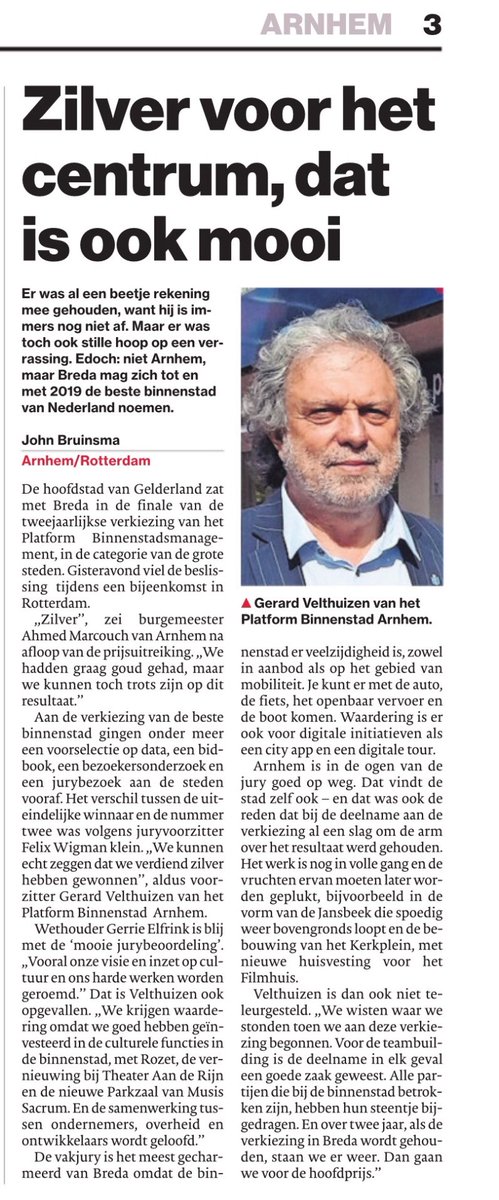 ARNHEM 3

Zilver voor het centrum, dat is ook mooi

Er was al een beetje rekening mee gehouden, want hij is immers nog niet af. Maar er was toch ook stille hoop op een verrassing. Edoch: niet Arnhem, maar Breda mag zich tot en met 2019 de beste binnenstad van Nederland noemen.

John Bruinsma
Arnhem/Rotterdam

De hoofdstad van Gelderland zat met Breda in de finale van de tweejaarlijkse verkiezing van het Platform Binnenstadsmanagement, in de categorie van de grote steden. Gisteravond viel de beslissing tijdens een bijeenkomst in Rotterdam.

„Zilver”, zei burgemeester Ahmed Marcouch van Arnhem na afloop van de prijsuitreiking. „We hadden graag goud gehad, maar we kunnen toch trots zijn op dit resultaat.”

Aan de verkiezing van de beste binnenstad gingen onder meer een voorselectie op data, een bidbook, een bezoekersonderzoek en een jurybezoek aan de steden vooraf. Het verschil tussen de uiteindelijke winnaar en de nummer twee was volgens juryvoorzitter Felix Wigman klein. „We kunnen echt zeggen dat we verdiend zilver hebben gewonnen”, aldus voorzitter Gerard Velthuizen van het Platform Binnenstad Arnhem.

Wethouder Gerrie Elfrink is blij met de ‘mooie jurybeoordeling’. „Vooral onze visie en inzet op cultuur en ons harde werken worden geroemd.” Dat is Velthuizen ook opgevallen. „We krijgen waardering omdat we goed hebben geïnvesteerd in de culturele functies in de binnenstad, met Rozet, de vernieuwing bij Theater Aan de Rijn en de nieuwe Parkzaal van Musis Sacrum. En de samenwerking tussen ondernemers, overheid en ontwikkelaars wordt geloofd.”

De vakjury is het meest gecharmeerd van Breda omdat de binnenstad er veelzijdigheid is, zowel in aanbod als op het gebied van mobiliteit. Je kunt er met de auto, de fiets, het openbaar vervoer en de boot komen. Waardering is er ook voor digitale initiatieven als een city app en een digitale tour.

Arnhem is in de ogen van de jury goed op weg. Dat vindt de stad zelf ook – en dat was ook de reden dat bij de deelname aan de verkiezing al een slag om de arm over het resultaat werd gehouden. Het werk is nog in volle gang en de vruchten ervan moeten later worden geplukt, bijvoorbeeld in de vorm van de Jansbeek die spoedig weer bovengronds loopt en de bebouwing van het Kerkplein, met nieuwe huisvesting voor het Filmhuis.

Velthuizen is dan ook niet teleurgesteld. „We wisten waar we stonden toen we aan deze verkiezing begonnen. Voor de teambuilding is de deelname in elk geval een goede zaak geweest. Alle partijen die bij de binnenstad betrokken zijn, hebben hun steentje bijgedragen. En over twee jaar, als de verkiezing in Breda wordt gehouden, staan we er weer. Dan gaan we voor de hoofdprijs.”

▲ Gerard Velthuizen van het Platform Binnenstad Arnhem.